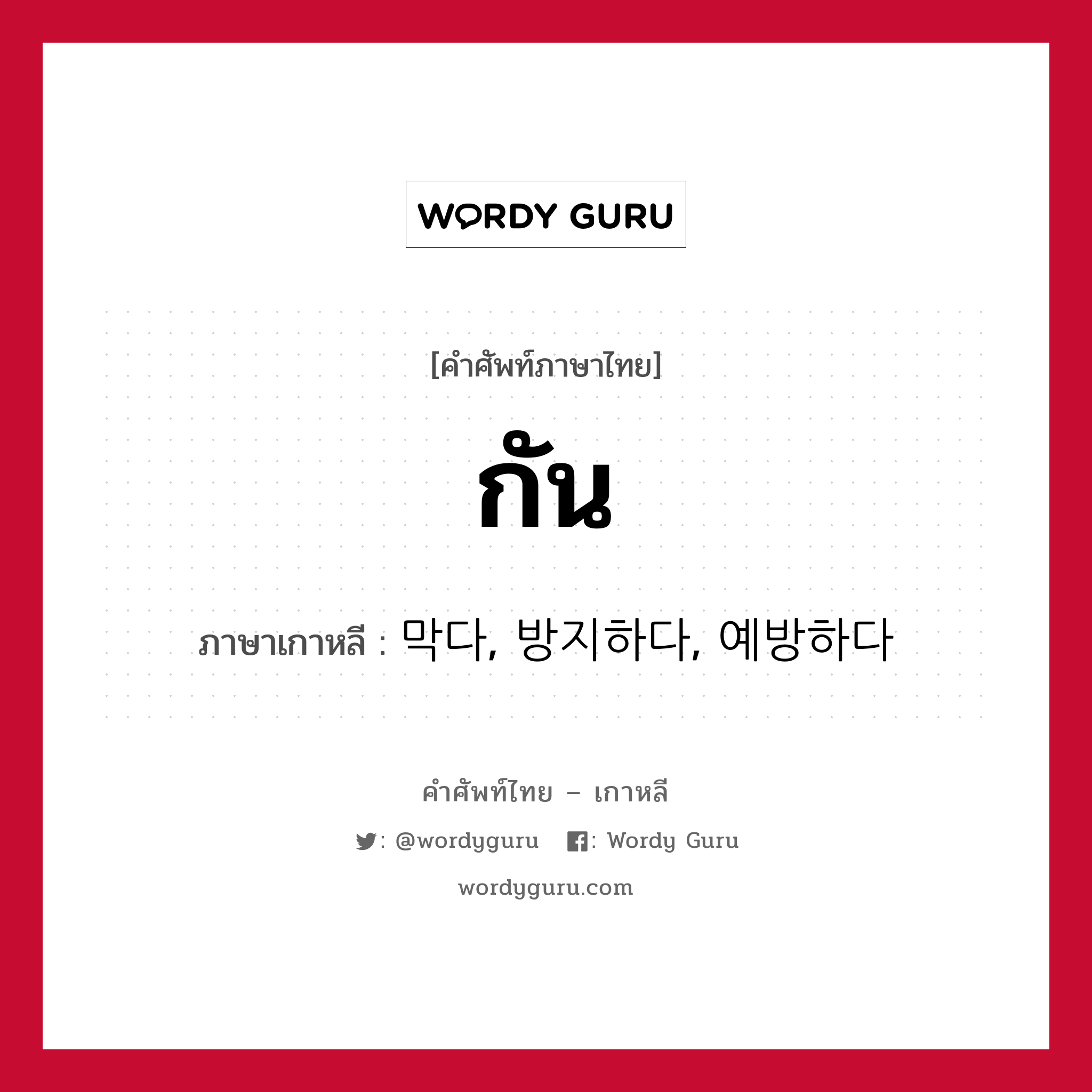 WORDY GURU

[คำศัพท์ภาษาไทย]

กัน

ภาษาเกาหลี : 막다, 방지하다, 예방하다

คำศัพท์ไทย – เกาหลี

: @wordyguru : Wordy Guru

wordyguru.com